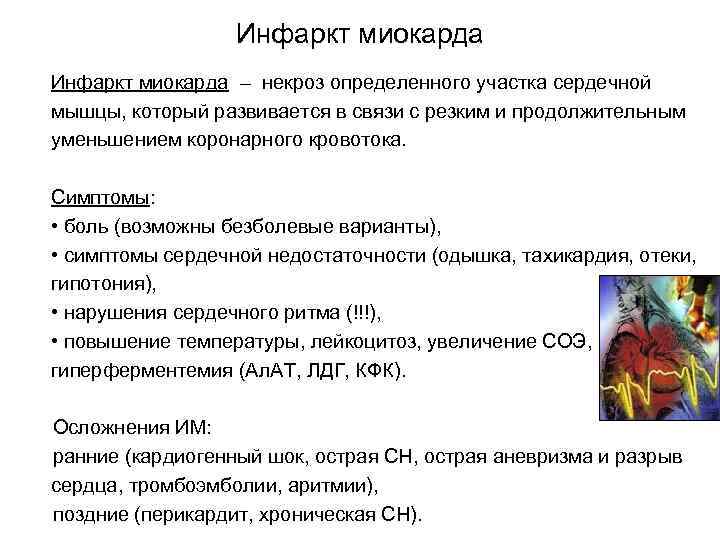 Инфаркт миокарда

Инфаркт миокарда – некроз определенного участка сердечной мышцы, который развивается в связи с резким и продолжительным уменьшением коронарного кровотока.

Симптомы:
• боль (возможны безболевые варианты),
• симптомы сердечной недостаточности (одышка, тахикардия, отеки, гипотония),
• нарушения сердечного ритма (!!!),
• повышение температуры, лейкоцитоз, увеличение СОЭ, гиперферментемия (АлАТ, ЛДГ, КФК).

Осложнения ИМ:
ранние (кардиогенный шок, острая СН, острая аневризма и разрыв сердца, тромбоэмболии, аритмии),
поздние (перикардит, хроническая СН).